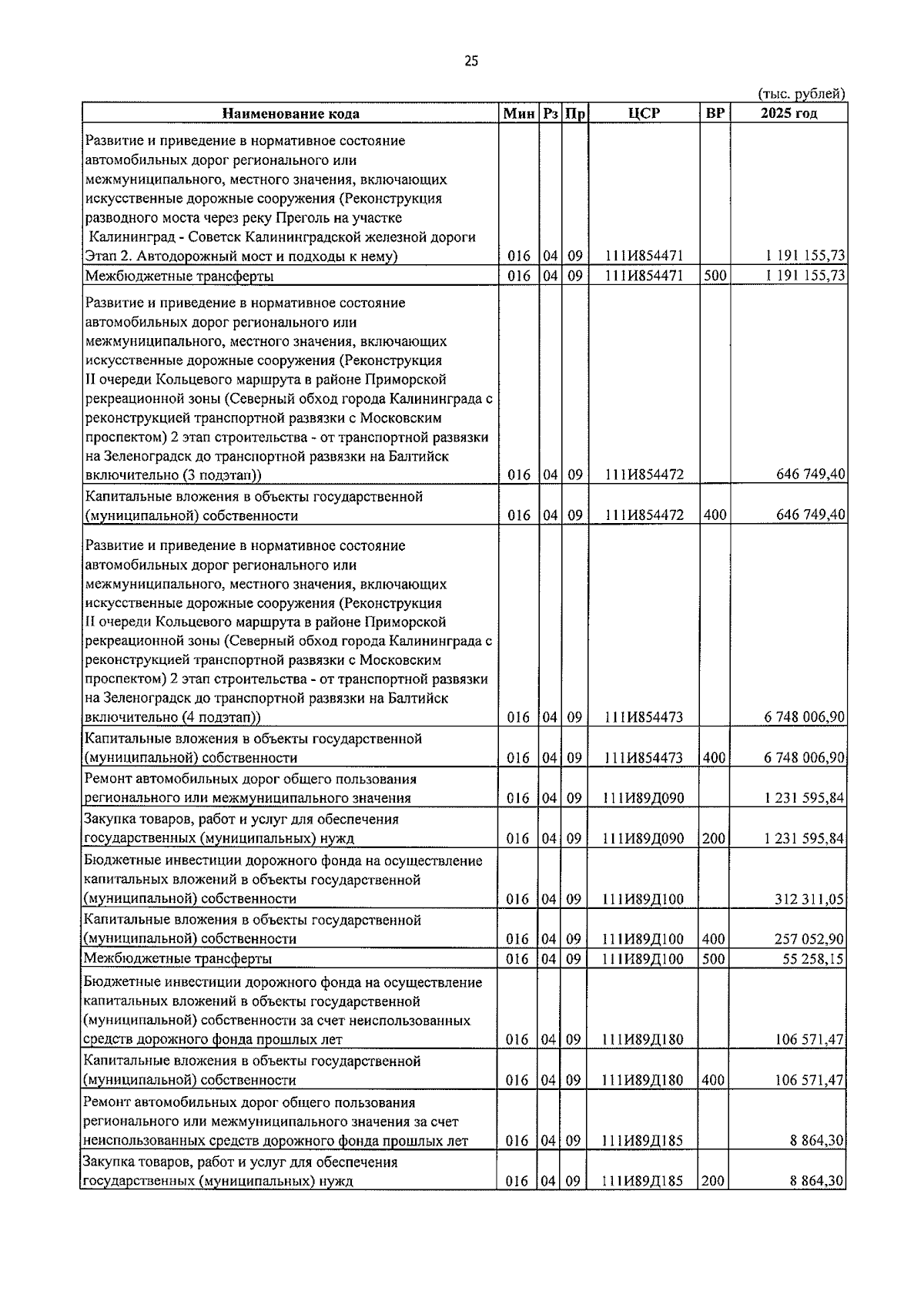 25

(тыс. рублей)

| Наименование кода | Мин | Рз | Пр | ЦСР | ВР | 2025 год |
|---|---|---|---|---|---|---|
| Развитие и приведение в нормативное состояние автомобильных дорог регионального или межмуниципального, местного значения, включающих искусственные дорожные сооружения (Реконструкция разводного моста через реку Преголь на участке Калининград - Советск Калининградской железной дороги Этап 2. Автодорожный мост и подходы к нему) | 016 | 04 | 09 | 111И854471 |  | 1 191 155,73 |
| Межбюджетные трансферты | 016 | 04 | 09 | 111И854471 | 500 | 1 191 155,73 |
| Развитие и приведение в нормативное состояние автомобильных дорог регионального или межмуниципального, местного значения, включающих искусственные дорожные сооружения (Реконструкция II очереди Кольцевого маршрута в районе Приморской рекреационной зоны (Северный обход города Калининграда с реконструкцией транспортной развязки с Московским проспектом) 2 этап строительства - от транспортной развязки на Зеленоградск до транспортной развязки на Балтийск включительно (3 подэтап)) | 016 | 04 | 09 | 111И854472 |  | 646 749,40 |
| Капитальные вложения в объекты государственной (муниципальной) собственности | 016 | 04 | 09 | 111И854472 | 400 | 646 749,40 |
| Развитие и приведение в нормативное состояние автомобильных дорог регионального или межмуниципального, местного значения, включающих искусственные дорожные сооружения (Реконструкция II очереди Кольцевого маршрута в районе Приморской рекреационной зоны (Северный обход города Калининграда с реконструкцией транспортной развязки с Московским проспектом) 2 этап строительства - от транспортной развязки на Зеленоградск до транспортной развязки на Балтийск включительно (4 подэтап)) | 016 | 04 | 09 | 111И854473 |  | 6 748 006,90 |
| Капитальные вложения в объекты государственной (муниципальной) собственности | 016 | 04 | 09 | 111И854473 | 400 | 6 748 006,90 |
| Ремонт автомобильных дорог общего пользования регионального или межмуниципального значения | 016 | 04 | 09 | 111И89Д090 |  | 1 231 595,84 |
| Закупка товаров, работ и услуг для обеспечения государственных (муниципальных) нужд | 016 | 04 | 09 | 111И89Д090 | 200 | 1 231 595,84 |
| Бюджетные инвестиции дорожного фонда на осуществление капитальных вложений в объекты государственной (муниципальной) собственности | 016 | 04 | 09 | 111И89Д100 |  | 312 311,05 |
| Капитальные вложения в объекты государственной (муниципальной) собственности | 016 | 04 | 09 | 111И89Д100 | 400 | 257 052,90 |
| Межбюджетные трансферты | 016 | 04 | 09 | 111И89Д100 | 500 | 55 258,15 |
| Бюджетные инвестиции дорожного фонда на осуществление капитальных вложений в объекты государственной (муниципальной) собственности за счет неиспользованных средств дорожного фонда прошлых лет | 016 | 04 | 09 | 111И89Д180 |  | 106 571,47 |
| Капитальные вложения в объекты государственной (муниципальной) собственности | 016 | 04 | 09 | 111И89Д180 | 400 | 106 571,47 |
| Ремонт автомобильных дорог общего пользования регионального или межмуниципального значения за счет неиспользованных средств дорожного фонда прошлых лет | 016 | 04 | 09 | 111И89Д185 |  | 8 864,30 |
| Закупка товаров, работ и услуг для обеспечения государственных (муниципальных) нужд | 016 | 04 | 09 | 111И89Д185 | 200 | 8 864,30 |